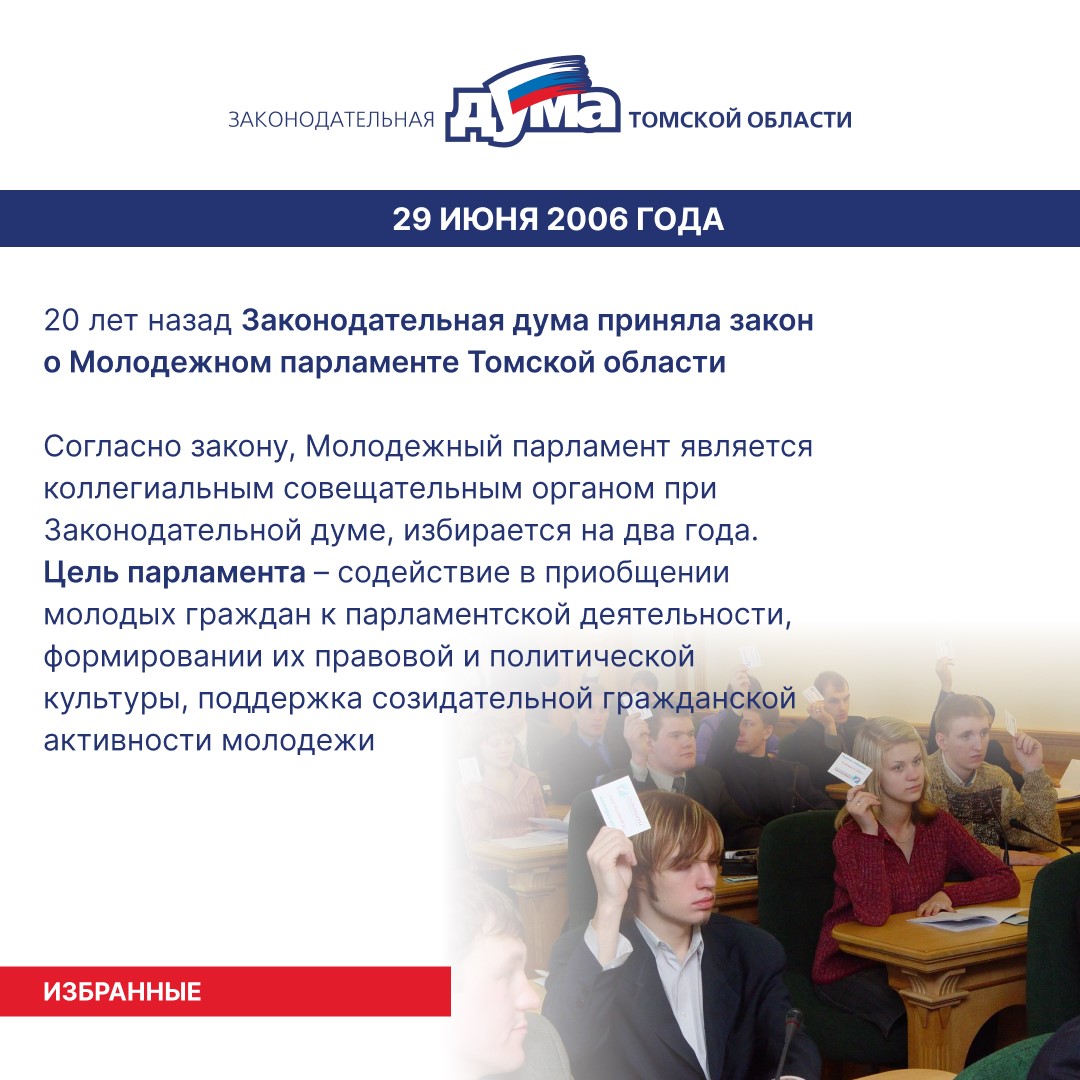 ЗАКОНОДАТЕЛЬНАЯ ДУМА ТОМСКОЙ ОБЛАСТИ

29 ИЮНЯ 2006 ГОДА

20 лет назад Законодательная дума приняла закон о Молодежном парламенте Томской области

Согласно закону, Молодежный парламент является коллегиальным совещательным органом при Законодательной думе, избирается на два года. Цель парламента – содействие в приобщении молодых граждан к парламентской деятельности, формировании их правовой и политической культуры, поддержка созидательной гражданской активности молодежи

ИЗБРАННЫЕ